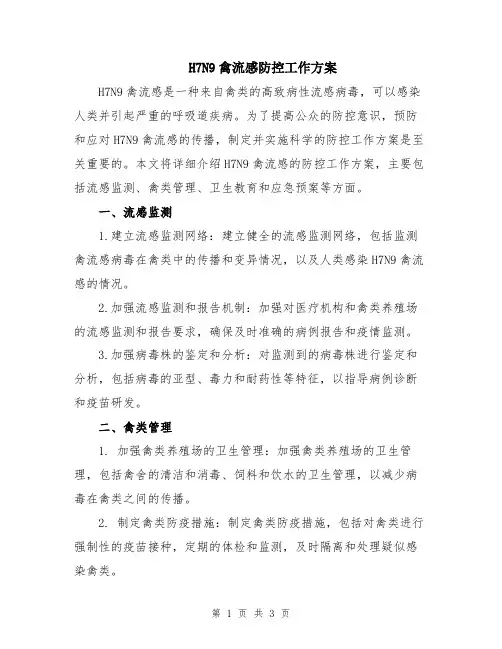 H7N9 禽流感防控工作方案

H7N9 禽流感是一种来自禽类的高致病性流感病毒，可以感染人类并引起严重的呼吸道疾病。为了提高公众的防控意识，预防和应对 H7N9 禽流感的传播，制定并实施科学的防控工作方案是至关重要的。本文将详细介绍 H7N9 禽流感的防控工作方案，主要包括流感监测、禽类管理、卫生教育和应急预案等方面。

一、流感监测

1.建立流感监测网络：建立健全的流感监测网络，包括监测禽流感病毒在禽类中的传播和变异情况，以及人类感染 H7N9 禽流感的情况。

2.加强流感监测和报告机制：加强对医疗机构和禽类养殖场的流感监测和报告要求，确保及时准确的病例报告和疫情监测。

3.加强病毒株的鉴定和分析：对监测到的病毒株进行鉴定和分析，包括病毒的亚型、毒力和耐药性等特征，以指导病例诊断和疫苗研发。

二、禽类管理

1. 加强禽类养殖场的卫生管理：加强禽类养殖场的卫生管理，包括禽舍的清洁和消毒、饲料和饮水的卫生管理，以减少病毒在禽类之间的传播。

2. 制定禽类防疫措施：制定禽类防疫措施，包括对禽类进行强制性的疫苗接种，定期的体检和监测，及时隔离和处理疑似感染禽类。

第 1 页 共 3 页